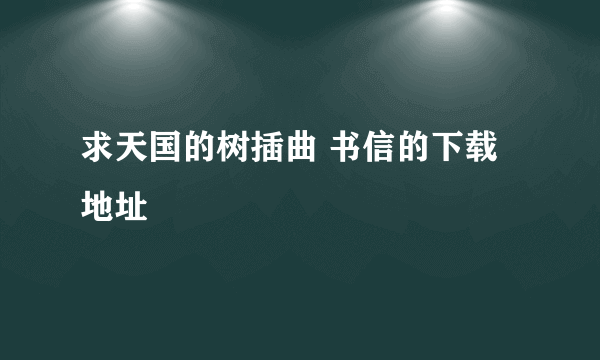 求天国的树插曲 书信的下载地址